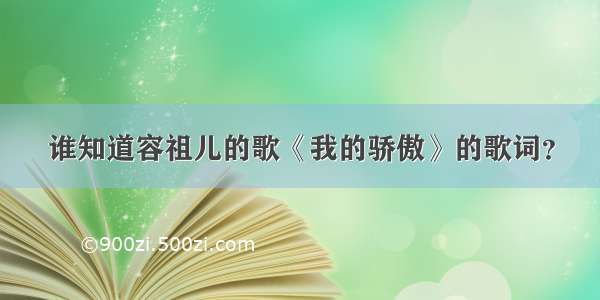 谁知道容祖儿的歌《我的骄傲》的歌词？

©900zi.500zi.com